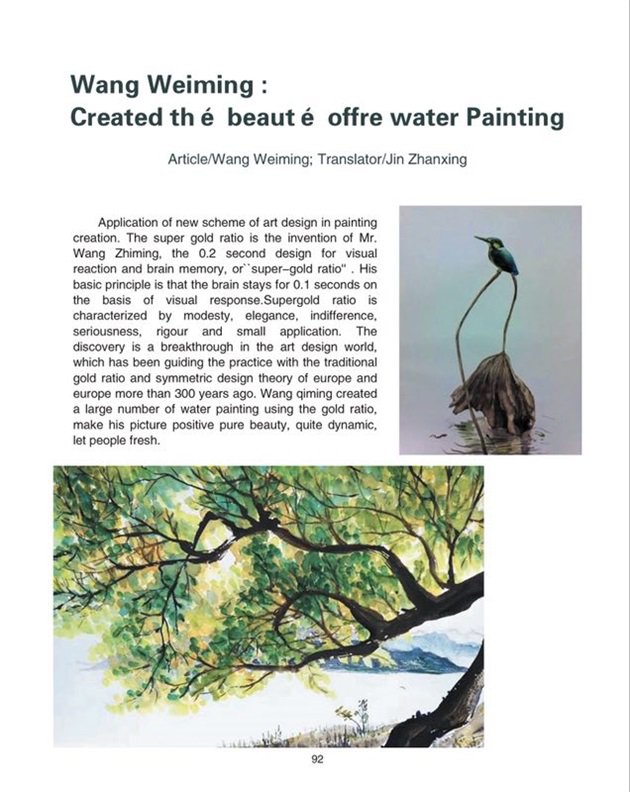 Wang Weiming :
Created th é beaut é offre water Painting

Article/Wang Weiming; Translator/Jin Zhanxing

Application of new scheme of art design in painting creation. The super gold ratio is the invention of Mr. Wang Zhiming, the 0.2 second design for visual reaction and brain memory, or``super–gold ratio" . His basic principle is that the brain stays for 0.1 seconds on the basis of visual response.Supergold ratio is characterized by modesty, elegance, indifference, seriousness, rigour and small application. The discovery is a breakthrough in the art design world, which has been guiding the practice with the traditional gold ratio and symmetric design theory of europe and europe more than 300 years ago. Wang qiming created a large number of water painting using the gold ratio, make his picture positive pure beauty, quite dynamic, let people fresh.

92